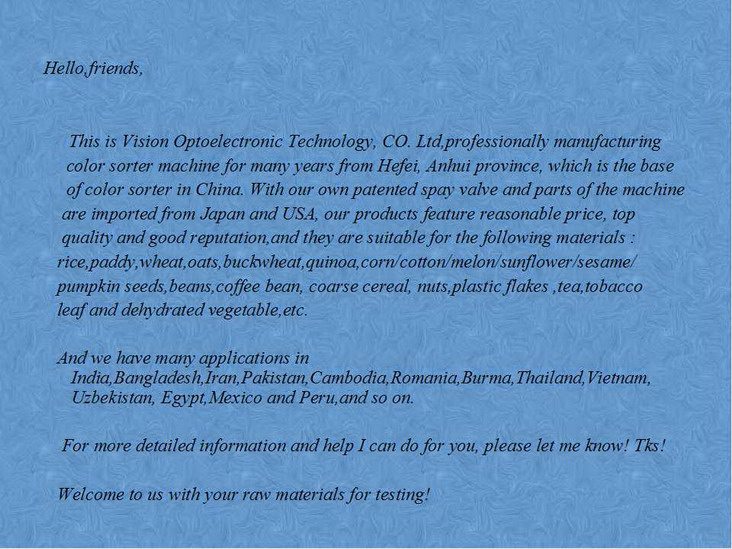 Hello,friends,

This is Vision Optoelectronic Technology, CO. Ltd,professionally manufacturing color sorter machine for many years from Hefei, Anhui province, which is the base of color sorter in China. With our own patented spay valve and parts of the machine are imported from Japan and USA, our products feature reasonable price, top quality and good reputation,and they are suitable for the following materials : rice,paddy,wheat,oats,buckwheat,quinoa,corn/cotton/melon/sunflower/sesame/ pumpkin seeds,beans,coffee bean, coarse cereal, nuts,plastic flakes ,tea,tobacco leaf and dehydrated vegetable,etc.

And we have many applications in India,Bangladesh,Iran,Pakistan,Cambodia,Romania,Burma,Thailand,Vietnam, Uzbekistan, Egypt,Mexico and Peru,and so on.

For more detailed information and help I can do for you, please let me know! Tks!

Welcome to us with your raw materials for testing!